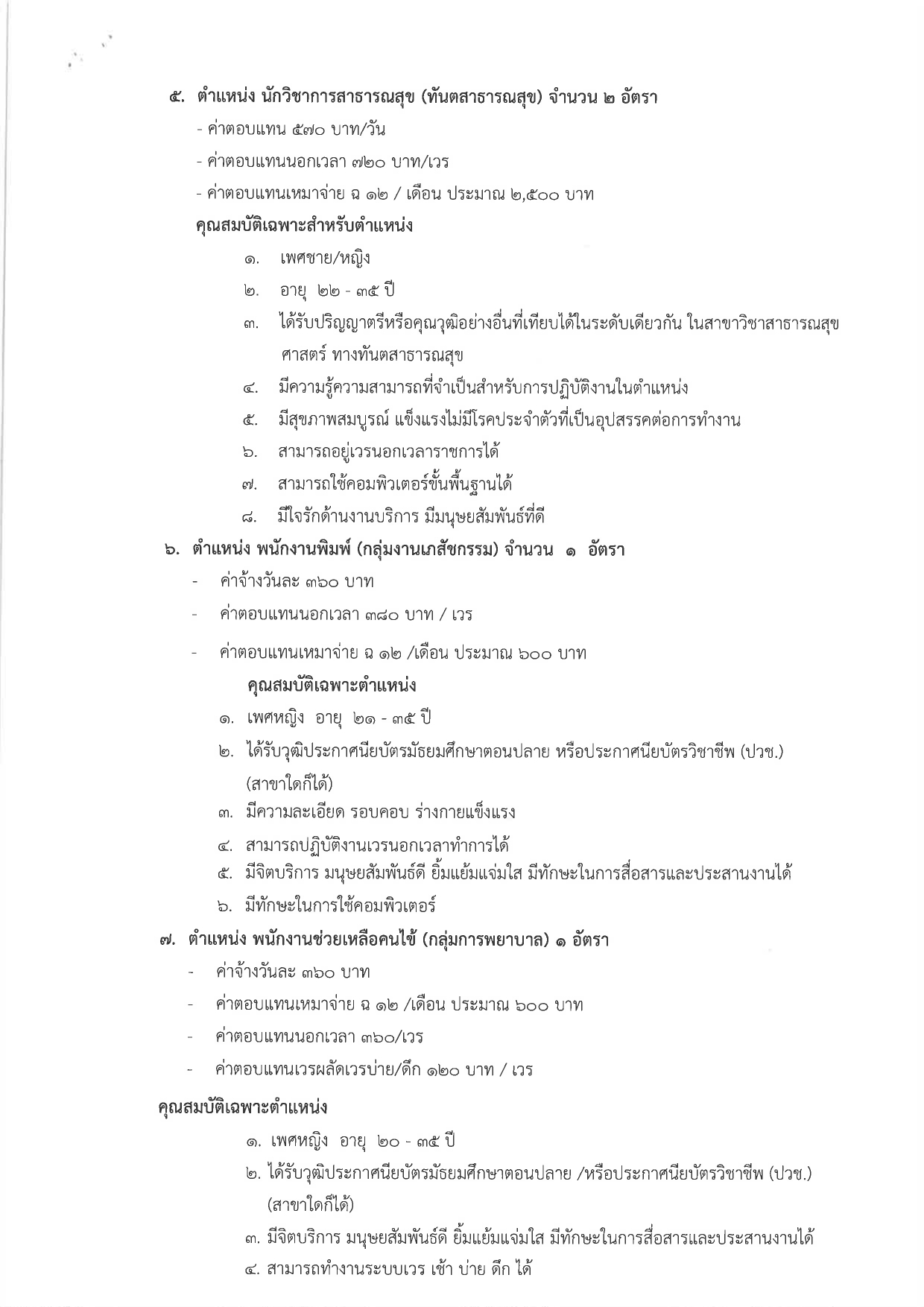 ๕. ตำแหน่ง นักวิชาการสาธารณสุข (ทันตสาธารณสุข) จำนวน ๒ อัตรา

- ค่าตอบแทน ๕๗๐ บาท/วัน

- ค่าตอบแทนนอกเวลา ๗๒๐ บาท/เวร

- ค่าตอบแทนเหมาจ่าย ฉ ๑๒ / เดือน ประมาณ ๒,๕๐๐ บาท

คุณสมบัติเฉพาะสำหรับตำแหน่ง

๑. เพศชาย/หญิง

๒. อายุ ๒๒ - ๓๕ ปี

๓. ได้รับปริญญาตรีหรือคุณวุฒิอย่างอื่นที่เทียบได้ในระดับเดียวกัน ในสาขาวิชาสาธารณสุขศาสตร์ ทางทันตสาธารณสุข

๔. มีความรู้ความสามารถที่จำเป็นสำหรับการปฏิบัติงานในตำแหน่ง

๕. มีสุขภาพสมบูรณ์ แข็งแรงไม่มีโรคประจำตัวที่เป็นอุปสรรคต่อการทำงาน

๖. สามารถอยู่เวรนอกเวลาราชการได้

๗. สามารถใช้คอมพิวเตอร์ขั้นพื้นฐานได้

๘. มีใจรักด้านงานบริการ มีมนุษยสัมพันธ์ที่ดี

๖. ตำแหน่ง พนักงานพิมพ์ (กลุ่มงานเภสัชกรรม) จำนวน ๑ อัตรา

- ค่าจ้างวันละ ๓๖๐ บาท

- ค่าตอบแทนนอกเวลา ๓๘๐ บาท / เวร

- ค่าตอบแทนเหมาจ่าย ฉ ๑๒ /เดือน ประมาณ ๖๐๐ บาท

คุณสมบัติเฉพาะตำแหน่ง

๑. เพศหญิง อายุ ๒๑ - ๓๕ ปี

๒. ได้รับวุฒิประกาศนียบัตรมัธยมศึกษาตอนปลาย หรือประกาศนียบัตรวิชาชีพ (ปวช.) (สาขาใดก็ได้)

๓. มีความละเอียด รอบคอบ ร่างกายแข็งแรง

๔. สามารถปฏิบัติงานเวรนอกเวลาทำการได้

๕. มีจิตบริการ มนุษยสัมพันธ์ดี ยิ้มแย้มแจ่มใส มีทักษะในการสื่อสารและประสานงานได้

๖. มีทักษะในการใช้คอมพิวเตอร์

๗. ตำแหน่ง พนักงานช่วยเหลือคนไข้ (กลุ่มการพยาบาล) ๑ อัตรา

- ค่าจ้างวันละ ๓๖๐ บาท

- ค่าตอบแทนเหมาจ่าย ฉ ๑๒ /เดือน ประมาณ ๖๐๐ บาท

- ค่าตอบแทนนอกเวลา ๓๖๐/เวร

- ค่าตอบแทนเวรผลัดเวรบ่าย/ดึก ๑๒๐ บาท / เวร

คุณสมบัติเฉพาะตำแหน่ง

๑. เพศหญิง อายุ ๒๐ - ๓๕ ปี

๒. ได้รับวุฒิประกาศนียบัตรมัธยมศึกษาตอนปลาย /หรือประกาศนียบัตรวิชาชีพ (ปวช.) (สาขาใดก็ได้)

๓. มีจิตบริการ มนุษยสัมพันธ์ดี ยิ้มแย้มแจ่มใส มีทักษะในการสื่อสารและประสานงานได้

๔. สามารถทำงานระบบเวร เช้า บ่าย ดึก ได้